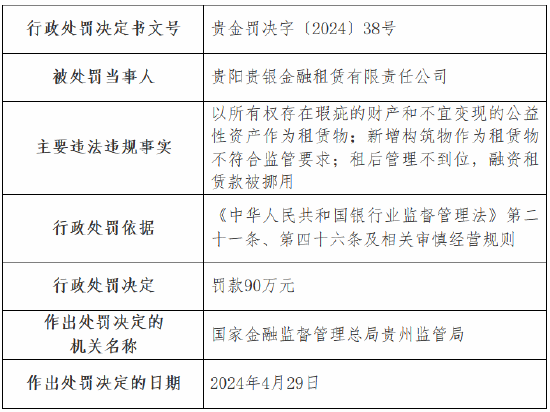 | 行政处罚决定书文号 | 贵金罚决字〔2024〕38号 |
|---|---|
| 被处罚当事人 | 贵阳贵银金融租赁有限责任公司 |
| 主要违法违规事实 | 以所有权存在瑕疵的财产和不宜变现的公益性资产作为租赁物；新增构筑物作为租赁物不符合监管要求；租后管理不到位，融资租赁款被挪用 |
| 行政处罚依据 | 《中华人民共和国银行业监督管理法》第二十一条、第四十六条及相关审慎经营规则 |
| 行政处罚决定 | 罚款90万元 |
| 作出处罚决定的机关名称 | 国家金融监督管理总局贵州监管局 |
| 作出处罚决定的日期 | 2024年4月29日 |